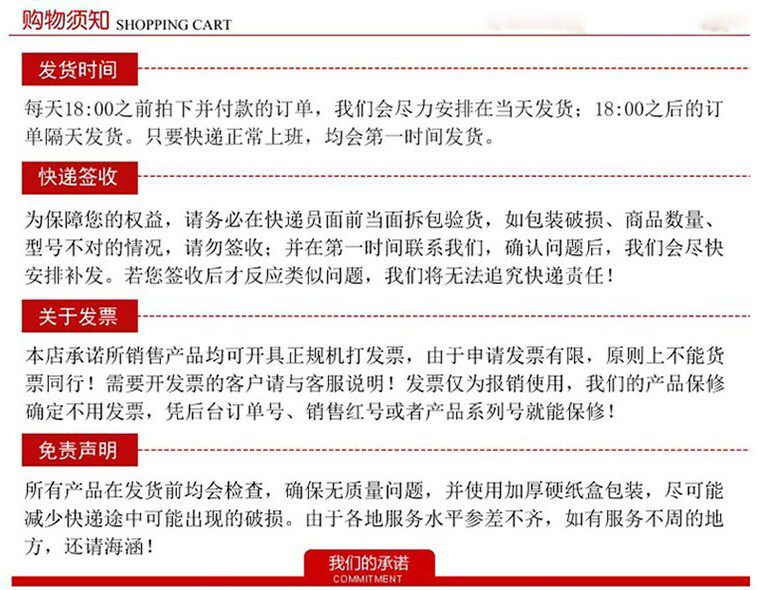 购物须知 SHOPPING CART

发货时间

每天18:00之前拍下并付款的订单，我们会尽力安排在当天发货；18:00之后的订单隔天发货。只要快递正常上班，均会第一时间发货。

快递签收

为保障您的权益，请务必在快递员面前当面拆包验货，如包装破损、商品数量、型号不对的情况，请勿签收；并在第一时间联系我们，确认问题后，我们会尽快安排补发。若您签收后才反应类似问题，我们将无法追究快递责任！

关于发票

本店承诺所销售产品均可开具正规机打发票，由于申请发票有限，原则上不能货票同行！需要开发票的客户请与客服说明！发票仅为报销使用，我们的产品保修确定不用发票，凭后台订单号、销售红号或者产品系列号就能保修！

免责声明

所有产品在发货前均会检查，确保无质量问题，并使用加厚硬纸盒包装，尽可能减少快递途中可能出现的破损。由于各地服务水平参差不齐，如有服务不周的地方，还请海涵！

我们的承诺
COMMITMENT